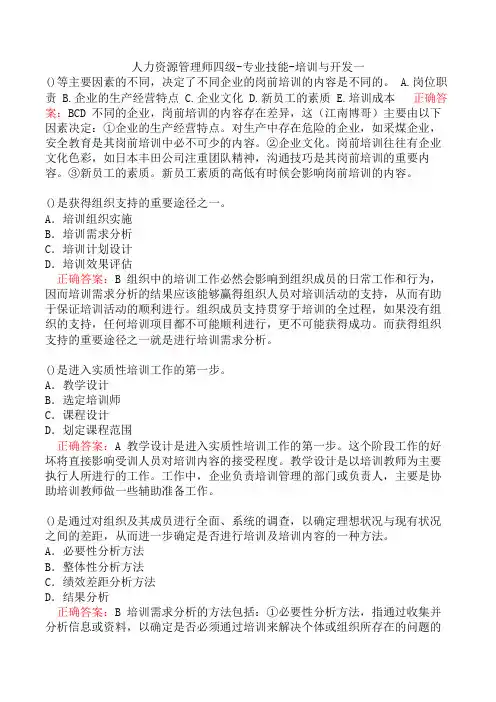 人力资源管理师四级-专业技能-培训与开发一

()等主要因素的不同，决定了不同企业的岗前培训的内容是不同的。 A.岗位职责 B.企业的生产经营特点 C.企业文化 D.新员工的素质 E.培训成本 正确答案：BCD 不同的企业，岗前培训的内容存在差异，这（江南博哥）主要由以下因素决定：①企业的生产经营特点。对生产中存在危险的企业，如采煤企业，安全教育是其岗前培训中必不可少的内容。②企业文化。岗前培训往往有企业文化色彩，如日本丰田公司注重团队精神，沟通技巧是其岗前培训的重要内容。③新员工的素质。新员工素质的高低有时候会影响岗前培训的内容。

()是获得组织支持的重要途径之一。
A. 培训组织实施
B. 培训需求分析
C. 培训计划设计
D. 培训效果评估
正确答案：B 组织中的培训工作必然会影响到组织成员的日常工作和行为，因而培训需求分析的结果应该能够赢得组织人员对培训活动的支持，从而有助于保证培训活动的顺利进行。组织成员支持贯穿于培训的全过程，如果没有组织的支持，任何培训项目都不可能顺利进行，更不可能获得成功。而获得组织支持的重要途径之一就是进行培训需求分析。

()是进入实质性培训工作的第一步。
A. 教学设计
B. 选定培训师
C. 课程设计
D. 划定课程范围
正确答案：A 教学设计是进入实质性培训工作的第一步。这个阶段工作的好坏将直接影响受训人员对培训内容的接受程度。教学设计是以培训教师为主要执行人所进行的工作。工作中，企业负责培训管理的部门或负责人，主要是协助培训教师做一些辅助准备工作。

()是通过对组织及其成员进行全面、系统的调查，以确定理想状况与现有状况之间的差距，从而进一步确定是否进行培训及培训内容的一种方法。
A. 必要性分析方法
B. 整体性分析方法
C. 绩效差距分析方法
D. 结果分析
正确答案：B 培训需求分析的方法包括：①必要性分析方法，指通过收集并分析信息或资料，以确定是否必须通过培训来解决个体或组织所存在的问题的